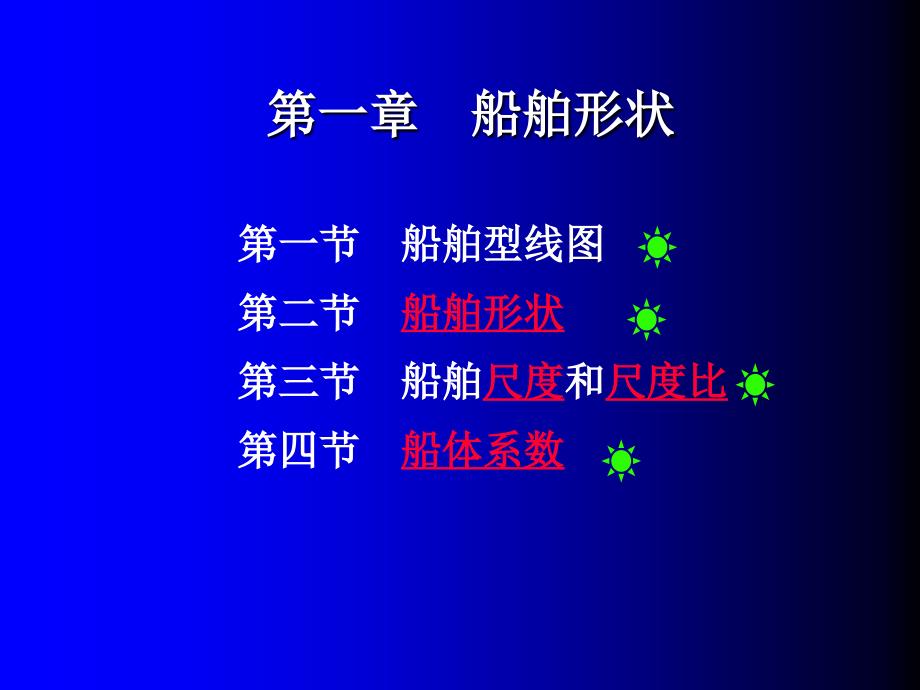 第一章　船舶形状

第一节　船舶型线图
第二节　船舶形状
第三节　船舶尺度和尺度比
第四节　船体系数